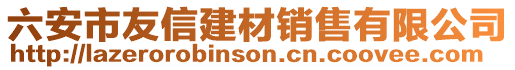 六安市友信建材销售有限公司
http://lazerorobinson.cn.coovee.com